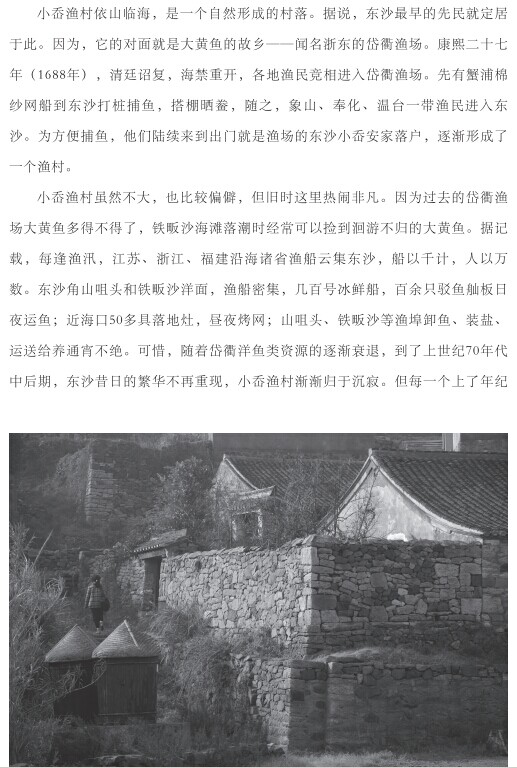 小岙渔村依山临海，是一个自然形成的村落。据说，东沙最早的先民就定居于此。因为，它的对面就是大黄鱼的故乡——闻名浙东的岱衢渔场。康熙二十七年（1688年），清廷诏复，海禁重开，各地渔民竞相进入岱衢渔场。先有蟹浦棉纱网船到东沙打桩捕鱼，搭棚晒鲞，随之，象山、奉化、温台一带渔民进入东沙。为方便捕鱼，他们陆续来到出门就是渔场的东沙小岙安家落户，逐渐形成了一个渔村。

小岙渔村虽然不大，也比较偏僻，但旧时这里热闹非凡。因为过去的岱衢渔场大黄鱼多得不得了，铁畈沙海滩落潮时经常可以捡到洄游不归的大黄鱼。据记载，每逢渔汛，江苏、浙江、福建沿海诸省渔船云集东沙，船以千计，人以万数。东沙角山咀头和铁畈沙洋面，渔船密集，几百号冰鲜船，百余只驳鱼舢板日夜运鱼；近海口50多具落地灶，昼夜烤网；山咀头、铁畈沙等渔埠卸鱼、装盐、运送给养通宵不绝。可惜，随着岱衢洋鱼类资源的逐渐衰退，到了上世纪70年代中后期，东沙昔日的繁华不再重现，小岙渔村渐渐归于沉寂。但每一个上了年纪